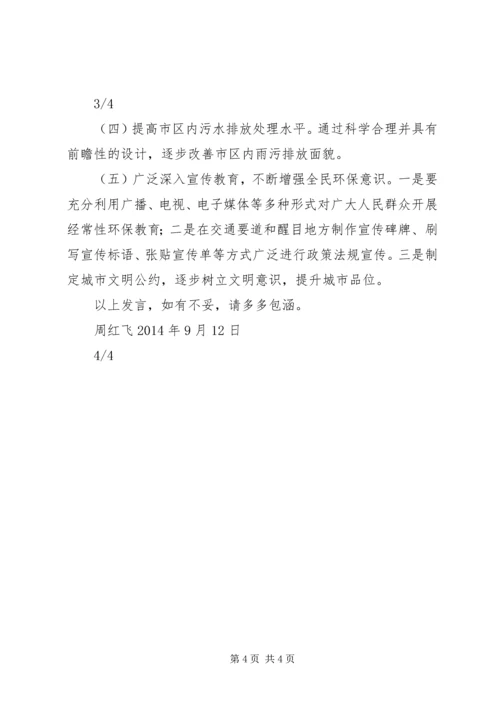 3/4

（四）提高市区内污水排放处理水平。通过科学合理并具有前瞻性的设计，逐步改善市区内雨污排放面貌。

（五）广泛深入宣传教育，不断增强全民环保意识。一是要充分利用广播、电视、电子媒体等多种形式对广大人民群众开展经常性环保教育；二是在交通要道和醒目地方制作宣传碑牌、刷写宣传标语、张贴宣传单等方式广泛进行政策法规宣传。三是制定城市文明公约，逐步树立文明意识，提升城市品位。

以上发言，如有不妥，请多多包涵。

周红飞 2014 年 9 月 12 日

4/4

第 4 页 共 4 页